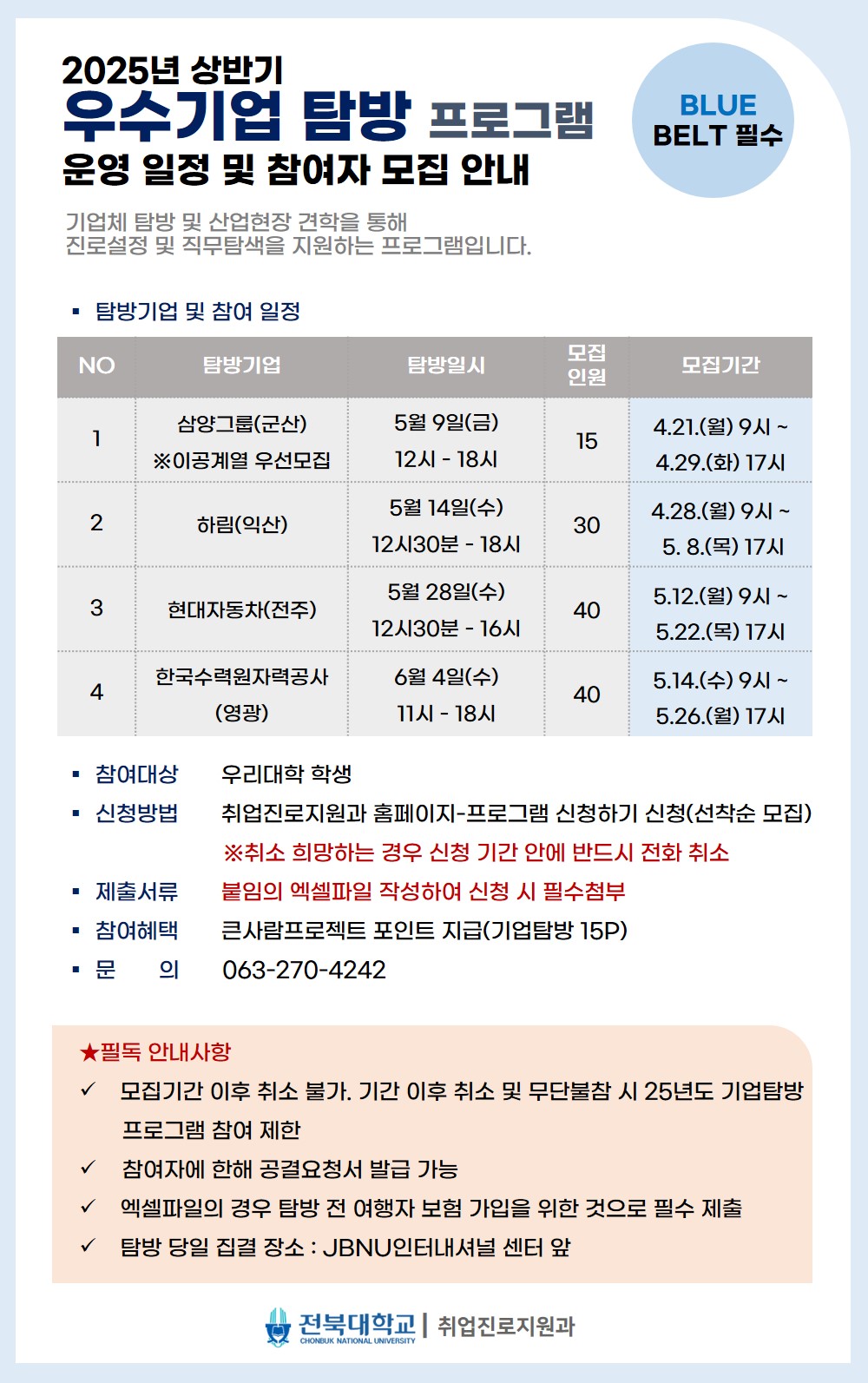 2025년 상반기
우수기업 탐방 프로그램
운영 일정 및 참여자 모집 안내

BLUE BELT 필수

기업체 탐방 및 산업현장 견학을 통해 진로설정 및 직무탐색을 지원하는 프로그램입니다.

▪ 탐방기업 및 참여 일정

| NO | 탐방기업 | 탐방일시 | 모집 인원 | 모집기간 |
|---|---|---|---|---|
| 1 | 삼양그룹(군산) ※이공계열 우선모집 | 5월 9일(금) 12시 - 18시 | 15 | 4.21.(월) 9시 ~ 4.29.(화) 17시 |
| 2 | 하림(익산) | 5월 14일(수) 12시30분 - 18시 | 30 | 4.28.(월) 9시 ~ 5. 8.(목) 17시 |
| 3 | 현대자동차(전주) | 5월 28일(수) 12시30분 - 16시 | 40 | 5.12.(월) 9시 ~ 5.22.(목) 17시 |
| 4 | 한국수력원자력공사 (영광) | 6월 4일(수) 11시 - 18시 | 40 | 5.14.(수) 9시 ~ 5.26.(월) 17시 |

▪ 참여대상 우리대학 학생
▪ 신청방법 취업진로지원과 홈페이지-프로그램 신청하기 신청(선착순 모집)
※취소 희망하는 경우 신청 기간 안에 반드시 전화 취소
▪ 제출서류 붙임의 엑셀파일 작성하여 신청 시 필수첨부
▪ 참여혜택 큰사람프로젝트 포인트 지급(기업탐방 15P)
▪ 문 의 063-270-4242

★필독 안내사항
✓ 모집기간 이후 취소 불가. 기간 이후 취소 및 무단불참 시 25년도 기업탐방 프로그램 참여 제한
✓ 참여자에 한해 공결요청서 발급 가능
✓ 엑셀파일의 경우 탐방 전 여행자 보험 가입을 위한 것으로 필수 제출
✓ 탐방 당일 집결 장소 : JBNU인터내셔널 센터 앞

전북대학교 CHONBUK NATIONAL UNIVERSITY | 취업진로지원과